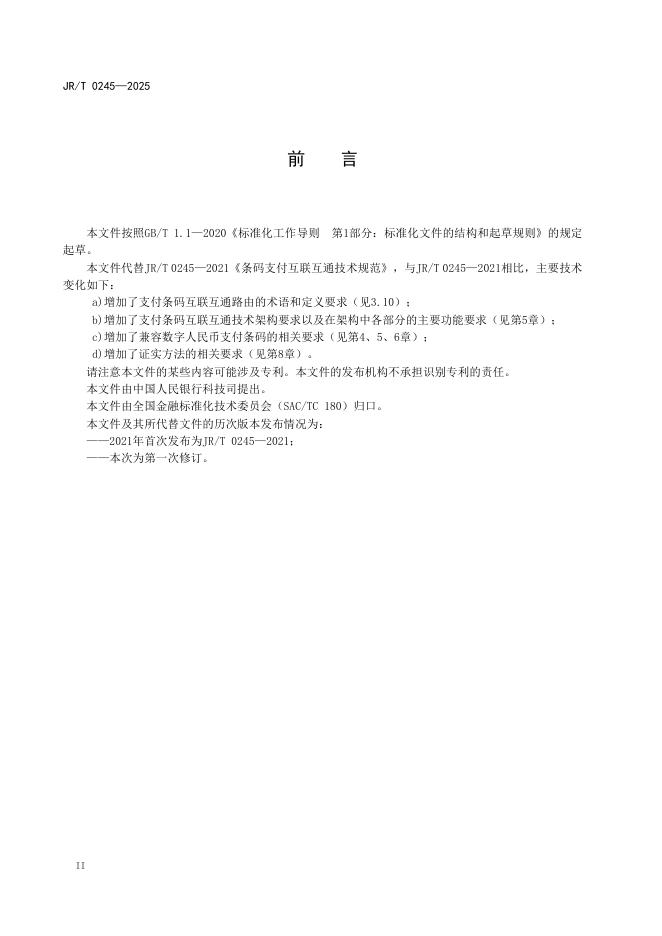 JR/T 0245—2025

前　言

本文件按照GB/T 1.1—2020《标准化工作导则　第1部分：标准化文件的结构和起草规则》的规定起草。

本文件代替JR/T 0245—2021《条码支付互联互通技术规范》，与JR/T 0245—2021相比，主要技术变化如下：

a)增加了支付条码互联互通路由的术语和定义要求（见3.10）；

b)增加了支付条码互联互通技术架构要求以及在架构中各部分的主要功能要求（见第5章）；

c)增加了兼容数字人民币支付条码的相关要求（见第4、5、6章）；

d)增加了证实方法的相关要求（见第8章）。

请注意本文件的某些内容可能涉及专利。本文件的发布机构不承担识别专利的责任。

本文件由中国人民银行科技司提出。

本文件由全国金融标准化技术委员会（SAC/TC 180）归口。

本文件及其所代替文件的历次版本发布情况为：

——2021年首次发布为JR/T 0245—2021；

——本次为第一次修订。

II